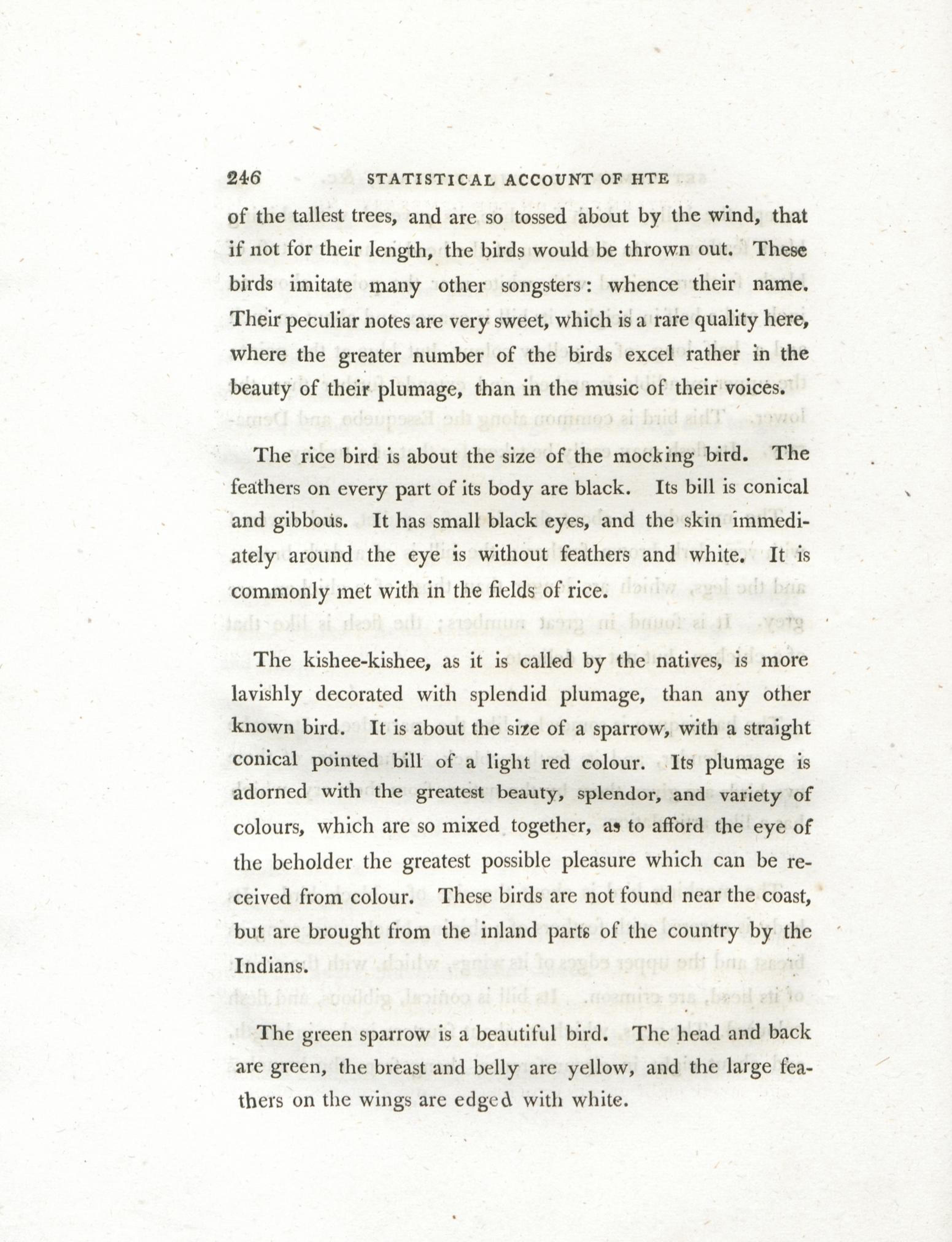 246 STATISTICAL ACCOUNT OF HTE

of the tallest trees, and are so tossed about by the wind, that if not for their length, the birds would be thrown out. These birds imitate many other songsters: whence their name. Their peculiar notes are very sweet, which is a rare quality here, where the greater number of the birds excel rather in the beauty of their plumage, than in the music of their voices.

The rice bird is about the size of the mocking bird. The feathers on every part of its body are black. Its bill is conical and gibbous. It has small black eyes, and the skin immediately around the eye is without feathers and white. It is commonly met with in the fields of rice.

The kishee-kishee, as it is called by the natives, is more lavishly decorated with splendid plumage, than any other known bird. It is about the size of a sparrow, with a straight conical pointed bill of a light red colour. Its plumage is adorned with the greatest beauty, splendor, and variety of colours, which are so mixed together, as to afford the eye of the beholder the greatest possible pleasure which can be received from colour. These birds are not found near the coast, but are brought from the inland parts of the country by the Indians.

The green sparrow is a beautiful bird. The head and back are green, the breast and belly are yellow, and the large feathers on the wings are edged with white.